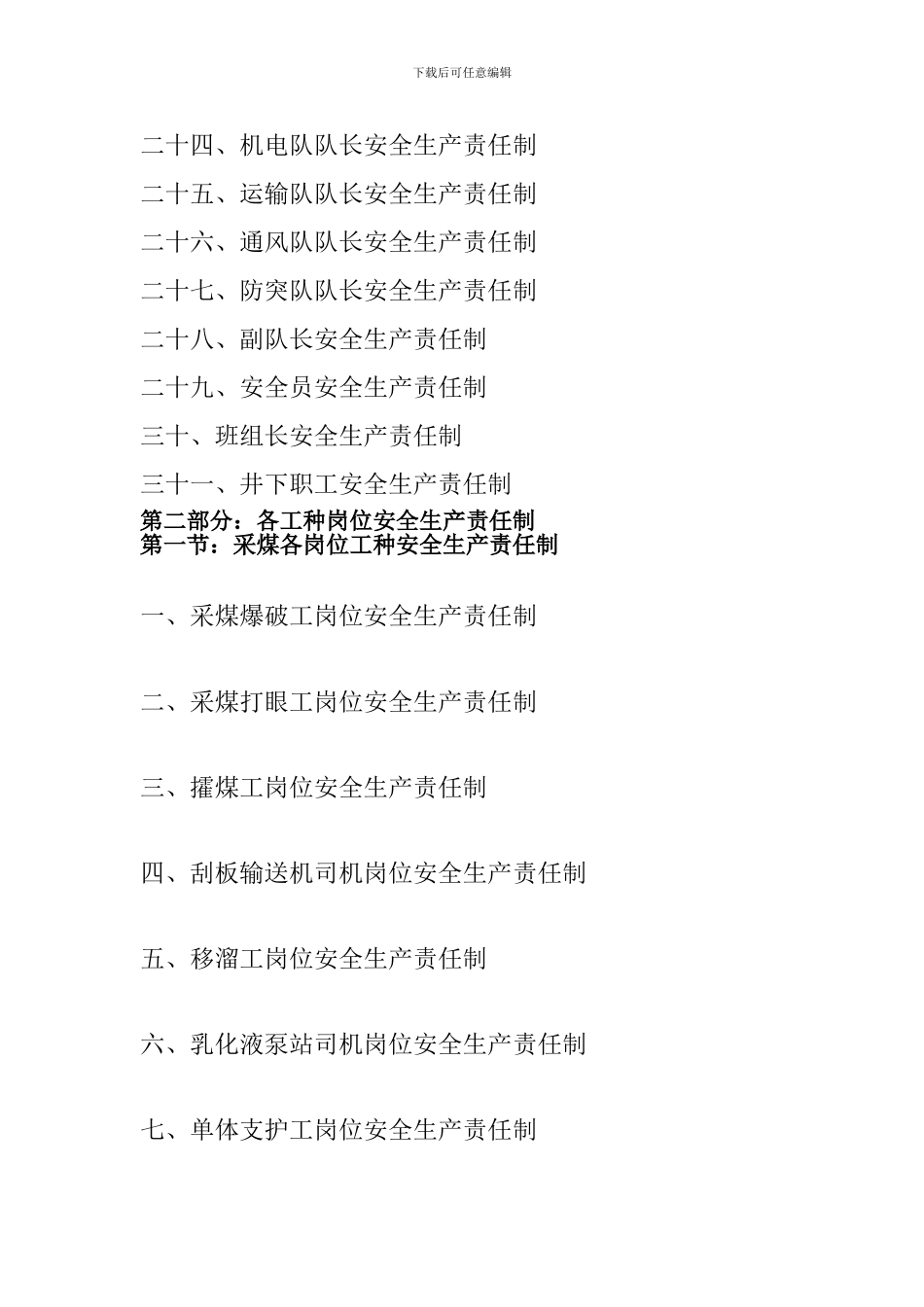 下载后可任意编辑

二十四、机电队队长安全生产责任制

二十五、运输队队长安全生产责任制

二十六、通风队队长安全生产责任制

二十七、防突队队长安全生产责任制

二十八、副队长安全生产责任制

二十九、安全员安全生产责任制

三十、班组长安全生产责任制

三十一、井下职工安全生产责任制

第二部分：各工种岗位安全生产责任制

第一节：采煤各岗位工种安全生产责任制

一、采煤爆破工岗位安全生产责任制

二、采煤打眼工岗位安全生产责任制

三、攉煤工岗位安全生产责任制

四、刮板输送机司机岗位安全生产责任制

五、移溜工岗位安全生产责任制

六、乳化液泵站司机岗位安全生产责任制

七、单体支护工岗位安全生产责任制